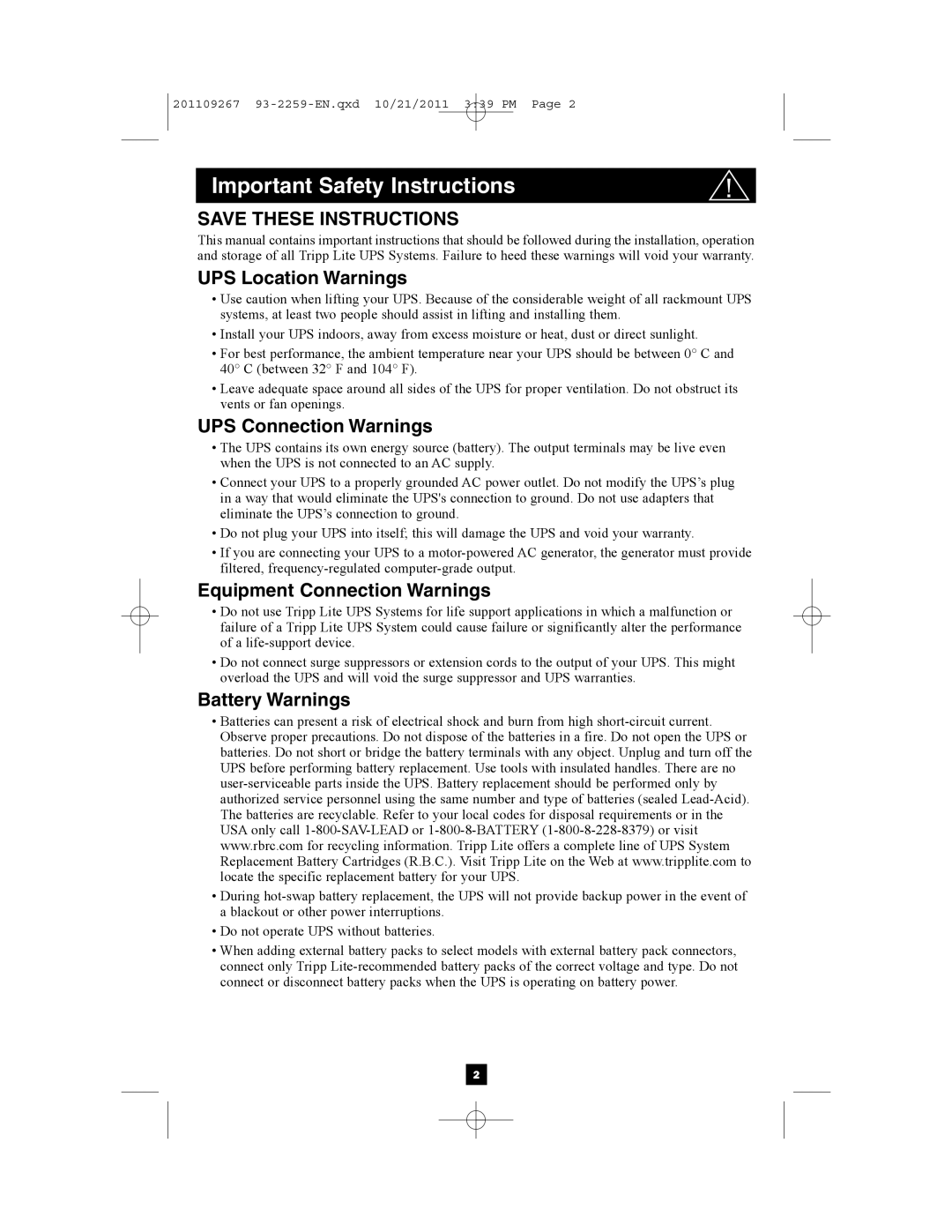 201109267 93-2259-EN.qxd 10/21/2011 3:39 PM Page 2

Important Safety Instructions

SAVE THESE INSTRUCTIONS

This manual contains important instructions that should be followed during the installation, operation and storage of all Tripp Lite UPS Systems. Failure to heed these warnings will void your warranty.

UPS Location Warnings

• Use caution when lifting your UPS. Because of the considerable weight of all rackmount UPS systems, at least two people should assist in lifting and installing them.

• Install your UPS indoors, away from excess moisture or heat, dust or direct sunlight.

• For best performance, the ambient temperature near your UPS should be between 0° C and 40° C (between 32° F and 104° F).

• Leave adequate space around all sides of the UPS for proper ventilation. Do not obstruct its vents or fan openings.

UPS Connection Warnings

• The UPS contains its own energy source (battery). The output terminals may be live even when the UPS is not connected to an AC supply.

• Connect your UPS to a properly grounded AC power outlet. Do not modify the UPS's plug in a way that would eliminate the UPS's connection to ground. Do not use adapters that eliminate the UPS's connection to ground.

• Do not plug your UPS into itself; this will damage the UPS and void your warranty.

• If you are connecting your UPS to a motor-powered AC generator, the generator must provide filtered, frequency-regulated computer-grade output.

Equipment Connection Warnings

• Do not use Tripp Lite UPS Systems for life support applications in which a malfunction or failure of a Tripp Lite UPS System could cause failure or significantly alter the performance of a life-support device.

• Do not connect surge suppressors or extension cords to the output of your UPS. This might overload the UPS and will void the surge suppressor and UPS warranties.

Battery Warnings

• Batteries can present a risk of electrical shock and burn from high short-circuit current. Observe proper precautions. Do not dispose of the batteries in a fire. Do not open the UPS or batteries. Do not short or bridge the battery terminals with any object. Unplug and turn off the UPS before performing battery replacement. Use tools with insulated handles. There are no user-serviceable parts inside the UPS. Battery replacement should be performed only by authorized service personnel using the same number and type of batteries (sealed Lead-Acid). The batteries are recyclable. Refer to your local codes for disposal requirements or in the USA only call 1-800-SAV-LEAD or 1-800-8-BATTERY (1-800-8-228-8379) or visit www.rbrc.com for recycling information. Tripp Lite offers a complete line of UPS System Replacement Battery Cartridges (R.B.C.). Visit Tripp Lite on the Web at www.tripplite.com to locate the specific replacement battery for your UPS.

• During hot-swap battery replacement, the UPS will not provide backup power in the event of a blackout or other power interruptions.

• Do not operate UPS without batteries.

• When adding external battery packs to select models with external battery pack connectors, connect only Tripp Lite-recommended battery packs of the correct voltage and type. Do not connect or disconnect battery packs when the UPS is operating on battery power.

2